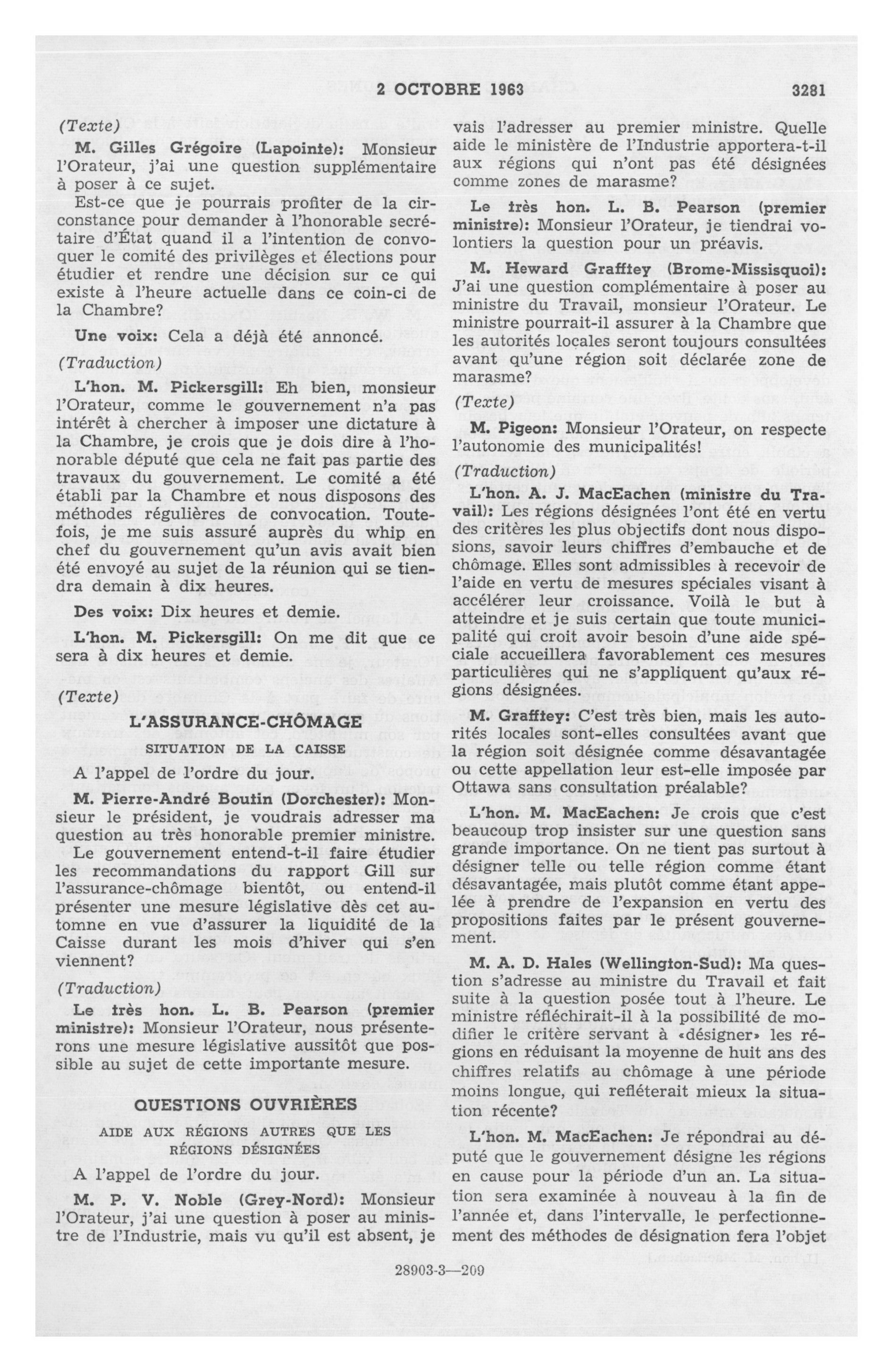 2 OCTOBRE 1963 3281

(Texte)

M. Gilles Grégoire (Lapointe): Monsieur l'Orateur, j'ai une question supplémentaire à poser à ce sujet.

Est-ce que je pourrais profiter de la circonstance pour demander à l'honorable secrétaire d'État quand il a l'intention de convoquer le comité des privilèges et élections pour étudier et rendre une décision sur ce qui existe à l'heure actuelle dans ce coin-ci de la Chambre?

Une voix: Cela a déjà été annoncé.

(Traduction)

L'hon. M. Pickersgill: Eh bien, monsieur l'Orateur, comme le gouvernement n'a pas intérêt à chercher à imposer une dictature à la Chambre, je crois que je dois dire à l'honorable député que cela ne fait pas partie des travaux du gouvernement. Le comité a été établi par la Chambre et nous disposons des méthodes régulières de convocation. Toutefois, je me suis assuré auprès du whip en chef du gouvernement qu'un avis avait bien été envoyé au sujet de la réunion qui se tiendra demain à dix heures.

Des voix: Dix heures et demie.

L'hon. M. Pickersgill: On me dit que ce sera à dix heures et demie.

(Texte)

L'ASSURANCE-CHÔMAGE

SITUATION DE LA CAISSE

A l'appel de l'ordre du jour.

M. Pierre-André Boutin (Dorchester): Monsieur le président, je voudrais adresser ma question au très honorable premier ministre. Le gouvernement entend-t-il faire étudier les recommandations du rapport Gill sur l'assurance-chômage bientôt, ou entend-il présenter une mesure législative dès cet automne en vue d'assurer la liquidité de la Caisse durant les mois d'hiver qui s'en viennent?

(Traduction)

Le très hon. L. B. Pearson (premier ministre): Monsieur l'Orateur, nous présenterons une mesure législative aussitôt que possible au sujet de cette importante mesure.

QUESTIONS OUVRIÈRES

AIDE AUX RÉGIONS AUTRES QUE LES RÉGIONS DÉSIGNÉES

A l'appel de l'ordre du jour.

M. P. V. Noble (Grey-Nord): Monsieur l'Orateur, j'ai une question à poser au ministre de l'Industrie, mais vu qu'il est absent, je vais l'adresser au premier ministre. Quelle aide le ministère de l'Industrie apportera-t-il aux régions qui n'ont pas été désignées comme zones de marasme?

Le très hon. L. B. Pearson (premier ministre): Monsieur l'Orateur, je tiendrai volontiers la question pour un préavis.

M. Heward Grafftey (Brome-Missisquoi): J'ai une question complémentaire à poser au ministre du Travail, monsieur l'Orateur. Le ministre pourrait-il assurer à la Chambre que les autorités locales seront toujours consultées avant qu'une région soit déclarée zone de marasme?

(Texte)

M. Pigeon: Monsieur l'Orateur, on respecte l'autonomie des municipalités!

(Traduction)

L'hon. A. J. MacEachen (ministre du Travail): Les régions désignées l'ont été en vertu des critères les plus objectifs dont nous disposions, savoir leurs chiffres d'embauche et de chômage. Elles sont admissibles à recevoir de l'aide en vertu de mesures spéciales visant à accélérer leur croissance. Voilà le but à atteindre et je suis certain que toute municipalité qui croit avoir besoin d'une aide spéciale accueillera favorablement ces mesures particulières qui ne s'appliquent qu'aux régions désignées.

M. Grafftey: C'est très bien, mais les autorités locales sont-elles consultées avant que la région soit désignée comme désavantagée ou cette appellation leur est-elle imposée par Ottawa sans consultation préalable?

L'hon. M. MacEachen: Je crois que c'est beaucoup trop insister sur une question sans grande importance. On ne tient pas surtout à désigner telle ou telle région comme étant désavantagée, mais plutôt comme étant appelée à prendre de l'expansion en vertu des propositions faites par le présent gouvernement.

M. A. D. Hales (Wellington-Sud): Ma question s'adresse au ministre du Travail et fait suite à la question posée tout à l'heure. Le ministre réfléchirait-il à la possibilité de modifier le critère servant à «désigner» les régions en réduisant la moyenne de huit ans des chiffres relatifs au chômage à une période moins longue, qui refléterait mieux la situation récente?

L'hon. M. MacEachen: Je répondrai au député que le gouvernement désigne les régions en cause pour la période d'un an. La situation sera examinée à nouveau à la fin de l'année et, dans l'intervalle, le perfectionnement des méthodes de désignation fera l'objet

28903-3—209